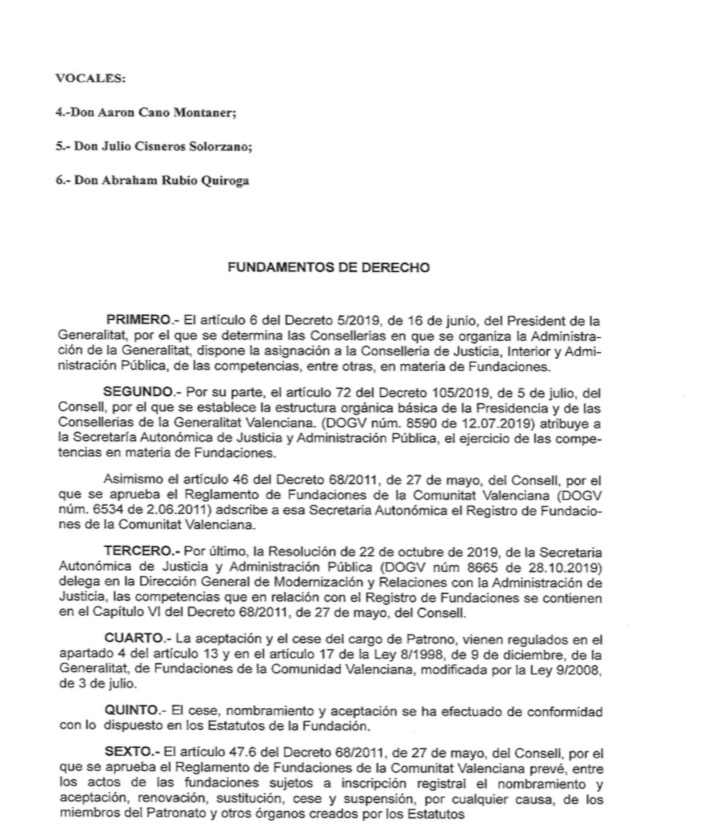 VOCALES:

4.-Don Aaron Cano Montaner;

5.- Don Julio Cisneros Solorzano;

6.- Don Abraham Rubio Quiroga

FUNDAMENTOS DE DERECHO

PRIMERO.- El artículo 6 del Decreto 5/2019, de 16 de junio, del President de la Generalitat, por el que se determina las Consellerias en que se organiza la Administración de la Generalitat, dispone la asignación a la Conselleria de Justicia, Interior y Administración Pública, de las competencias, entre otras, en materia de Fundaciones.

SEGUNDO.- Por su parte, el artículo 72 del Decreto 105/2019, de 5 de julio, del Consell, por el que se establece la estructura orgánica básica de la Presidencia y de las Consellerias de la Generalitat Valenciana. (DOGV núm. 8590 de 12.07.2019) atribuye a la Secretaría Autonómica de Justicia y Administración Pública, el ejercicio de las competencias en materia de Fundaciones.

Asimismo el artículo 46 del Decreto 68/2011, de 27 de mayo, del Consell, por el que se aprueba el Reglamento de Fundaciones de la Comunitat Valenciana (DOGV núm. 6534 de 2.06.2011) adscribe a esa Secretaria Autonómica el Registro de Fundaciones de la Comunitat Valenciana.

TERCERO.- Por último, la Resolución de 22 de octubre de 2019, de la Secretaria Autonómica de Justicia y Administración Pública (DOGV núm 8665 de 28.10.2019) delega en la Dirección General de Modernización y Relaciones con la Administración de Justicia, las competencias que en relación con el Registro de Fundaciones se contienen en el Capítulo VI del Decreto 68/2011, de 27 de mayo, del Consell.

CUARTO.- La aceptación y el cese del cargo de Patrono, vienen regulados en el apartado 4 del artículo 13 y en el artículo 17 de la Ley 8/1998, de 9 de diciembre, de la Generalitat, de Fundaciones de la Comunidad Valenciana, modificada por la Ley 9/2008, de 3 de julio.

QUINTO.- El cese, nombramiento y aceptación se ha efectuado de conformidad con lo dispuesto en los Estatutos de la Fundación.

SEXTO.- El artículo 47.6 del Decreto 68/2011, de 27 de mayo, del Consell, por el que se aprueba el Reglamento de Fundaciones de la Comunitat Valenciana prevé, entre los actos de las fundaciones sujetos a inscripción registral el nombramiento y aceptación, renovación, sustitución, cese y suspensión, por cualquier causa, de los miembros del Patronato y otros órganos creados por los Estatutos